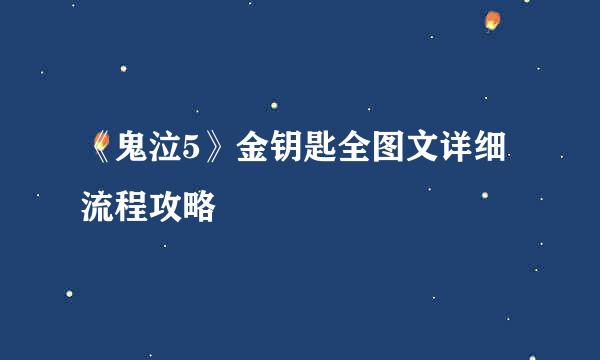 《鬼泣5》金钥匙全图文详细流程攻略